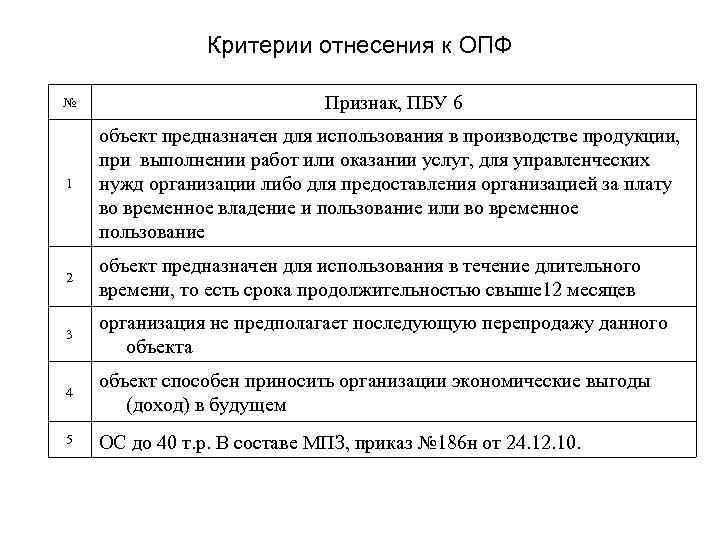 Критерии отнесения к ОПФ

| № | Признак, ПБУ 6 |
|---|---|
| 1 | объект предназначен для использования в производстве продукции, при выполнении работ или оказании услуг, для управленческих нужд организации либо для предоставления организацией за плату во временное владение и пользование или во временное пользование |
| 2 | объект предназначен для использования в течение длительного времени, то есть срока продолжительностью свыше12 месяцев |
| 3 | организация не предполагает последующую перепродажу данного объекта |
| 4 | объект способен приносить организации экономические выгоды (доход) в будущем |
| 5 | ОС до 40 т.р. В составе МПЗ, приказ №186н от 24.12.10. |